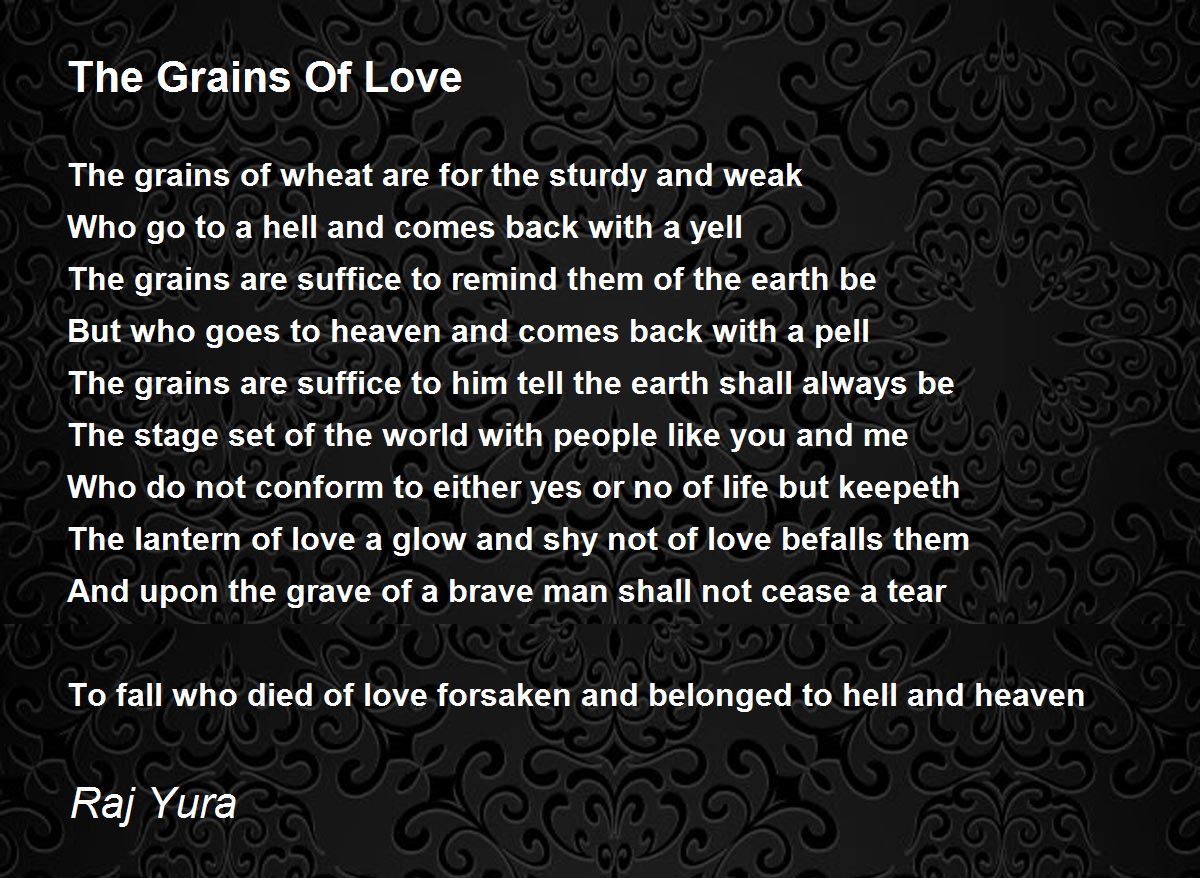 The Grains Of Love

The grains of wheat are for the sturdy and weak
Who go to a hell and comes back with a yell
The grains are suffice to remind them of the earth be
But who goes to heaven and comes back with a pell
The grains are suffice to him tell the earth shall always be
The stage set of the world with people like you and me
Who do not conform to either yes or no of life but keepeth
The lantern of love a glow and shy not of love befalls them
And upon the grave of a brave man shall not cease a tear

To fall who died of love forsaken and belonged to hell and heaven

Raj Yura